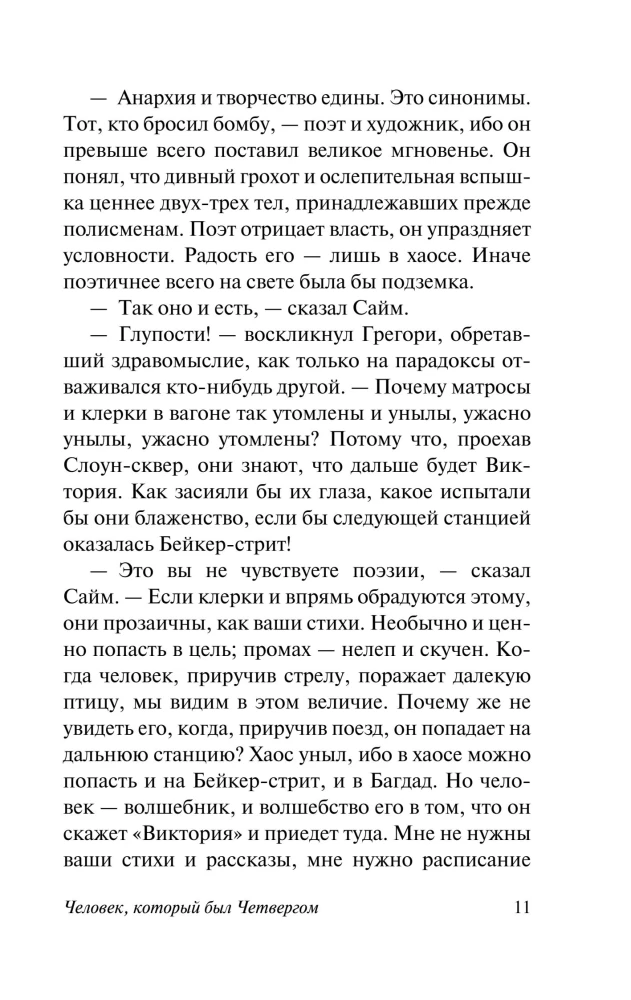 — Анархия и творчество едины. Это синонимы. Тот, кто бросил бомбу, — поэт и художник, ибо он превыше всего поставил великое мгновенье. Он понял, что дивный грохот и ослепительная вспышка ценнее двух-трех тел, принадлежавших прежде полисменам. Поэт отрицает власть, он упраздняет условности. Радость его — лишь в хаосе. Иначе поэтичнее всего на свете была бы подземка.

— Так оно и есть, — сказал Сайм.

— Глупости! — воскликнул Грегори, обретавший здравомыслие, как только на парадоксы отваживался кто-нибудь другой. — Почему матросы и клерки в вагоне так утомлены и унылы, ужасно унылы, ужасно утомлены? Потому что, проехав Слоун-сквер, они знают, что дальше будет Виктория. Как засияли бы их глаза, какое испытали бы они блаженство, если бы следующей станцией оказалась Бейкер-стрит!

— Это вы не чувствуете поэзии, — сказал Сайм. — Если клерки и впрямь обрадуются этому, они прозаичны, как ваши стихи. Необычно и ценно попасть в цель; промах — нелеп и скучен. Когда человек, приручив стрелу, поражает далекую птицу, мы видим в этом величие. Почему же не увидеть его, когда, приручив поезд, он попадает на дальнюю станцию? Хаос уныл, ибо в хаосе можно попасть и на Бейкер-стрит, и в Багдад. Но человек — волшебник, и волшебство его в том, что он скажет «Виктория» и приедет туда. Мне не нужны ваши стихи и рассказы, мне нужно расписание

Человек, который был Четвергом 11